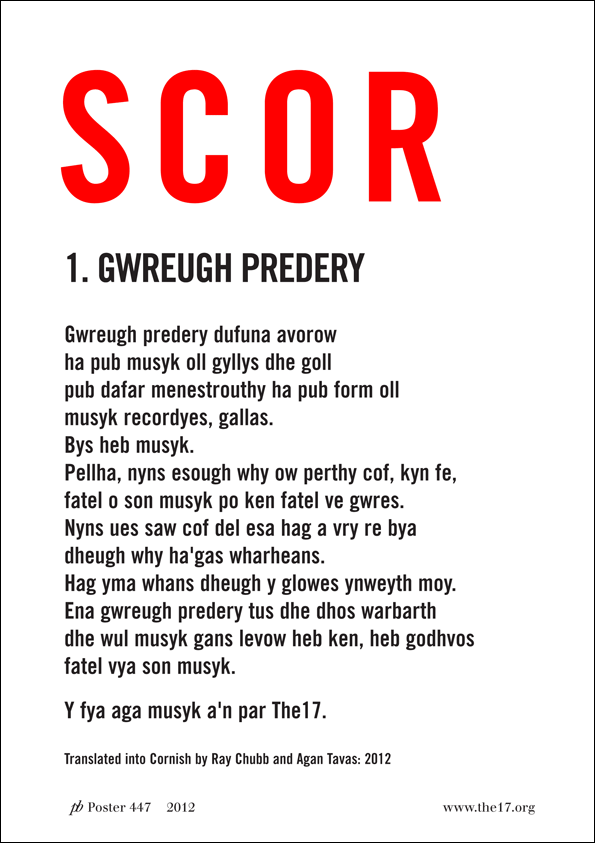 SCOR

1. GWREUGH PREDERY

Gwreugh predery dufuna avorow
ha pub musyk oll gyllys dhe goll
pub dafar menestrouthy ha pub form oll
musyk recordyes, gallas.
Bys heb musyk.
Pellha, nyns esough why ow perthy cof, kyn fe,
fatel o son musyk po ken fatel ve gwres.
Nyns ues saw cof del esa hag a vry re bya
dheugh why ha'gas wharheans.
Hag yma whans dheugh y glowes ynweyth moy.
Ena gwreugh predery tus dhe dhos warbarth
dhe wul musyk gans levow heb ken, heb godhvos
fatel vya son musyk.

Y fya aga musyk a'n par The17.

Translated into Cornish by Ray Chubb and Agan Tavas: 2012

pb Poster 447 2012

www.the17.org